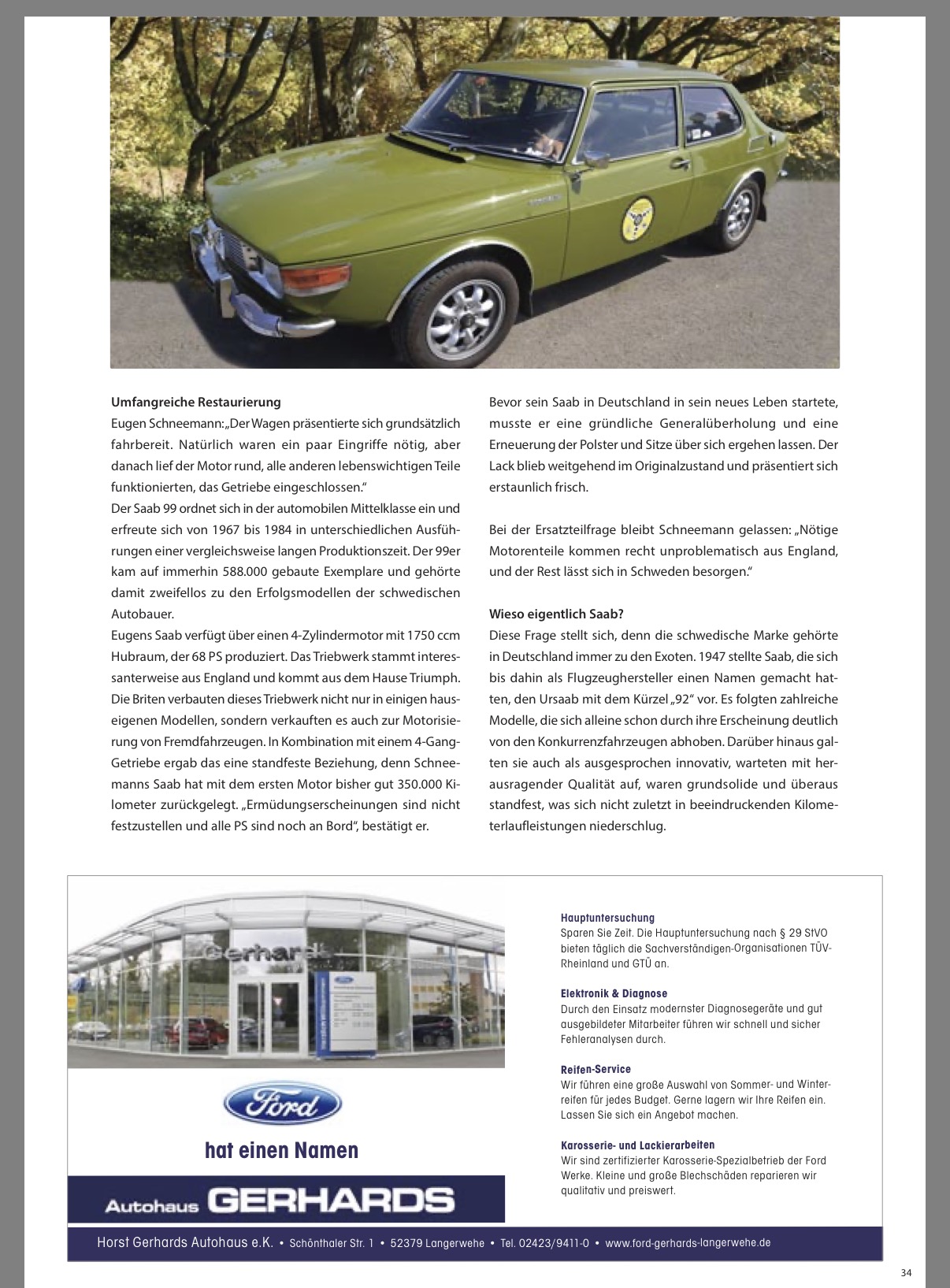 **Umfangreiche Restaurierung**
Eugen Schneemann: „Der Wagen präsentierte sich grundsätzlich fahrbereit. Natürlich waren ein paar Eingriffe nötig, aber danach lief der Motor rund, alle anderen lebenswichtigen Teile funktionierten, das Getriebe eingeschlossen."
Der Saab 99 ordnet sich in der automobilen Mittelklasse ein und erfreute sich von 1967 bis 1984 in unterschiedlichen Ausführungen einer vergleichsweise langen Produktionszeit. Der 99er kam auf immerhin 588.000 gebaute Exemplare und gehörte damit zweifellos zu den Erfolgsmodellen der schwedischen Autobauer.
Eugens Saab verfügt über einen 4-Zylindermotor mit 1750 ccm Hubraum, der 68 PS produziert. Das Triebwerk stammt interessanterweise aus England und kommt aus dem Hause Triumph. Die Briten verbauten dieses Triebwerk nicht nur in einigen hauseigenen Modellen, sondern verkauften es auch zur Motorisierung von Fremdfahrzeugen. In Kombination mit einem 4-Gang-Getriebe ergab das eine standfeste Beziehung, denn Schneemanns Saab hat mit dem ersten Motor bisher gut 350.000 Kilometer zurückgelegt. „Ermüdungserscheinungen sind nicht festzustellen und alle PS sind noch an Bord", bestätigt er.

Bevor sein Saab in Deutschland in sein neues Leben startete, musste er eine gründliche Generalüberholung und eine Erneuerung der Polster und Sitze über sich ergehen lassen. Der Lack blieb weitgehend im Originalzustand und präsentiert sich erstaunlich frisch.

Bei der Ersatzteilfrage bleibt Schneemann gelassen: „Nötige Motorenteile kommen recht unproblematisch aus England, und der Rest lässt sich in Schweden besorgen."

**Wieso eigentlich Saab?**
Diese Frage stellt sich, denn die schwedische Marke gehörte in Deutschland immer zu den Exoten. 1947 stellte Saab, die sich bis dahin als Flugzeughersteller einen Namen gemacht hatten, den Ursaab mit dem Kürzel „92" vor. Es folgten zahlreiche Modelle, die sich alleine schon durch ihre Erscheinung deutlich von den Konkurrenzfahrzeugen abhoben. Darüber hinaus galten sie auch als ausgesprochen innovativ, warteten mit herausragender Qualität auf, waren grundsolide und überaus standfest, was sich nicht zuletzt in beeindruckenden Kilometerlaufleistungen niederschlug.

Gerhards

Ford
hat einen Namen
Autohaus GERHARDS

**Hauptuntersuchung**
Sparen Sie Zeit. Die Hauptuntersuchung nach § 29 StVO bieten täglich die Sachverständigen-Organisationen TÜV-Rheinland und GTÜ an.

**Elektronik & Diagnose**
Durch den Einsatz modernster Diagnosegeräte und gut ausgebildeter Mitarbeiter führen wir schnell und sicher Fehleranalysen durch.

**Reifen-Service**
Wir führen eine große Auswahl von Sommer- und Winterreifen für jedes Budget. Gerne lagern wir Ihre Reifen ein. Lassen Sie sich ein Angebot machen.

**Karosserie- und Lackierarbeiten**
Wir sind zertifizierter Karosserie-Spezialbetrieb der Ford Werke. Kleine und große Blechschäden reparieren wir qualitativ und preiswert.

Horst Gerhards Autohaus e.K. • Schönthaler Str. 1 • 52379 Langerwehe • Tel. 02423/9411-0 • www.ford-gerhards-langerwehe.de

34